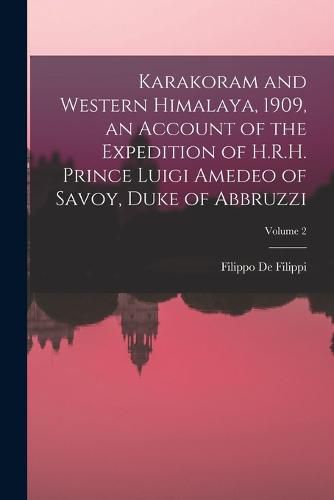 Karakoram and Western Himalaya, 1909, an Account of the Expedition of H.R.H. Prince Luigi Amedeo of Savoy, Duke of Abbruzzi; Volume 2

Filippo De Filippi